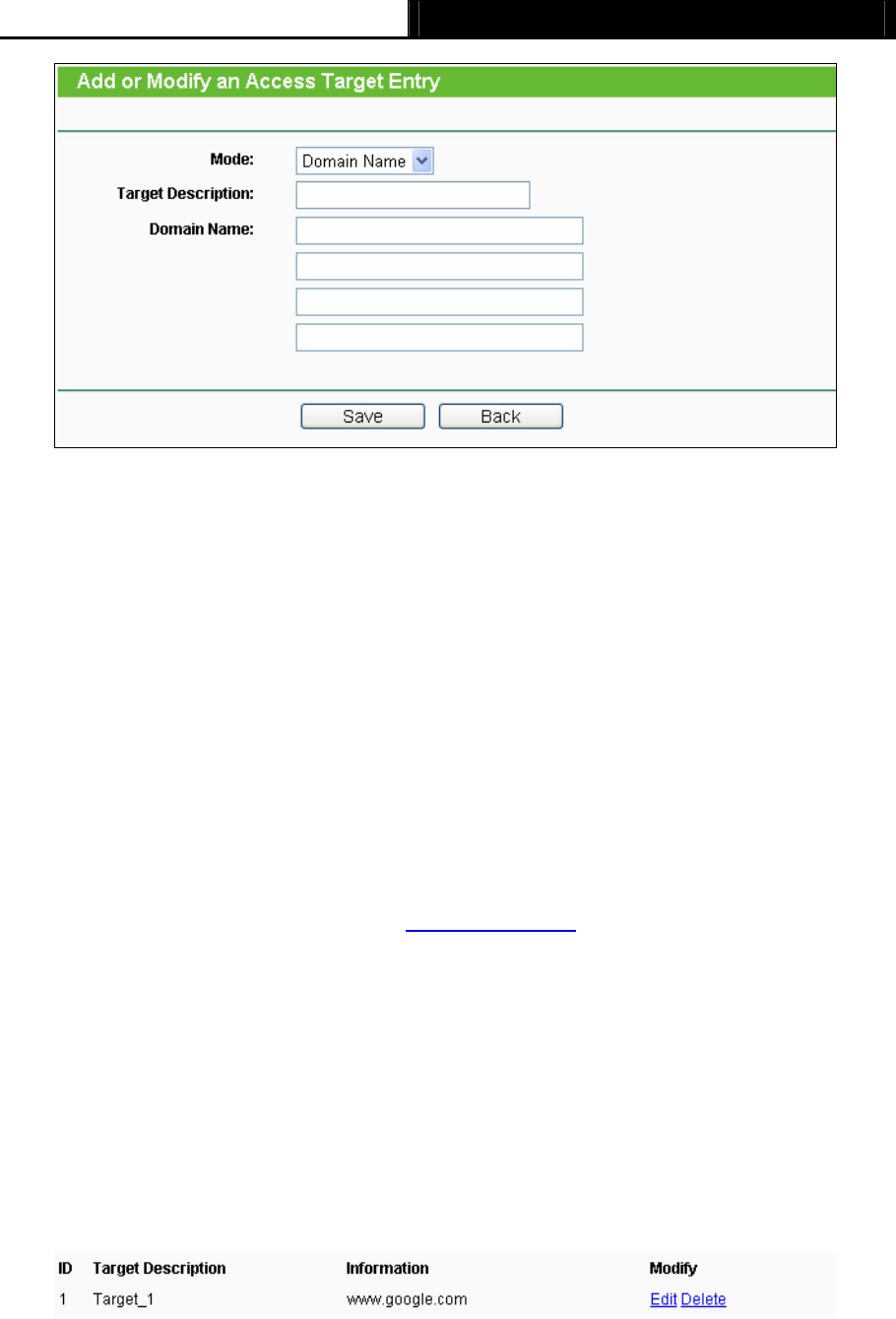 Add or Modify an Access Target Entry

Mode: Domain Name

Target Description:

Domain Name:

Save Back

| ID | Target Description | Information | Modify |
|---|---|---|---|
| 1 | Target_1 | www.google.com | Edit Delete |